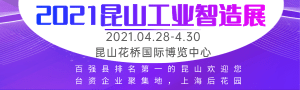 2021昆山工业智造展

2021.04.28-4.30

昆山花桥国际博览中心

百强县排名第一的昆山欢迎您

台资企业聚集地，上海后花园